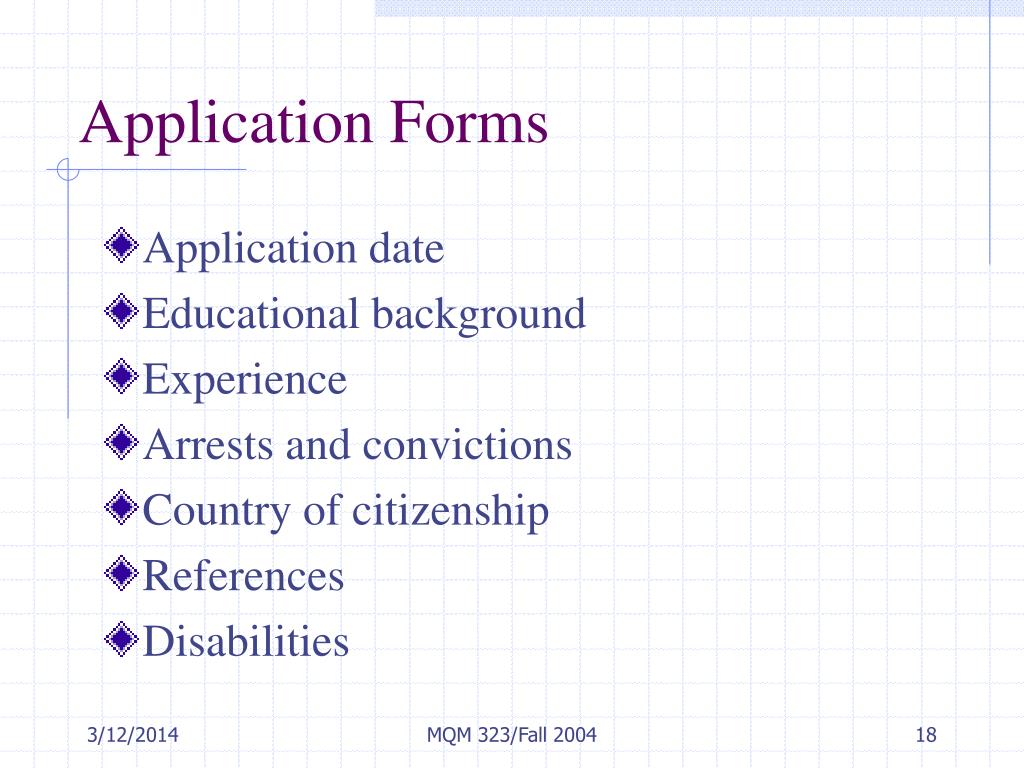 Application Forms

Application date
Educational background
Experience
Arrests and convictions
Country of citizenship
References
Disabilities

3/12/2014
MQM 323/Fall 2004
18